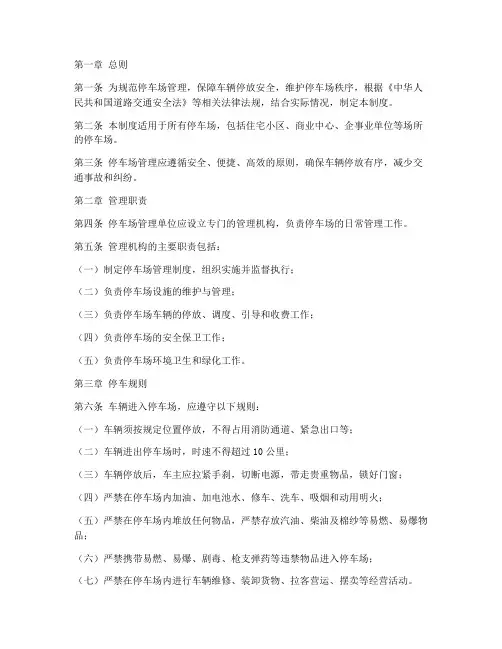 第一章 总则

第一条 为规范停车场管理，保障车辆停放安全，维护停车场秩序，根据《中华人民共和国道路交通安全法》等相关法律法规，结合实际情况，制定本制度。

第二条 本制度适用于所有停车场，包括住宅小区、商业中心、企事业单位等场所的停车场。

第三条 停车场管理应遵循安全、便捷、高效的原则，确保车辆停放有序，减少交通事故和纠纷。

第二章 管理职责

第四条 停车场管理单位应设立专门的管理机构，负责停车场的日常管理工作。

第五条 管理机构的主要职责包括：

（一）制定停车场管理制度，组织实施并监督执行；

（二）负责停车场设施的维护与管理；

（三）负责停车场车辆的停放、调度、引导和收费工作；

（四）负责停车场的安全保卫工作；

（五）负责停车场环境卫生和绿化工作。

第三章 停车规则

第六条 车辆进入停车场，应遵守以下规则：

（一）车辆须按规定位置停放，不得占用消防通道、紧急出口等；

（二）车辆进出停车场时，时速不得超过 10 公里；

（三）车辆停放后，车主应拉紧手刹，切断电源，带走贵重物品，锁好门窗；

（四）严禁在停车场内加油、加电池水、修车、洗车、吸烟和动用明火；

（五）严禁在停车场内堆放任何物品，严禁存放汽油、柴油及棉纱等易燃、易爆物品；

（六）严禁携带易燃、易爆、剧毒、枪支弹药等违禁物品进入停车场；

（七）严禁在停车场内进行车辆维修、装卸货物、拉客营运、摆卖等经营活动。